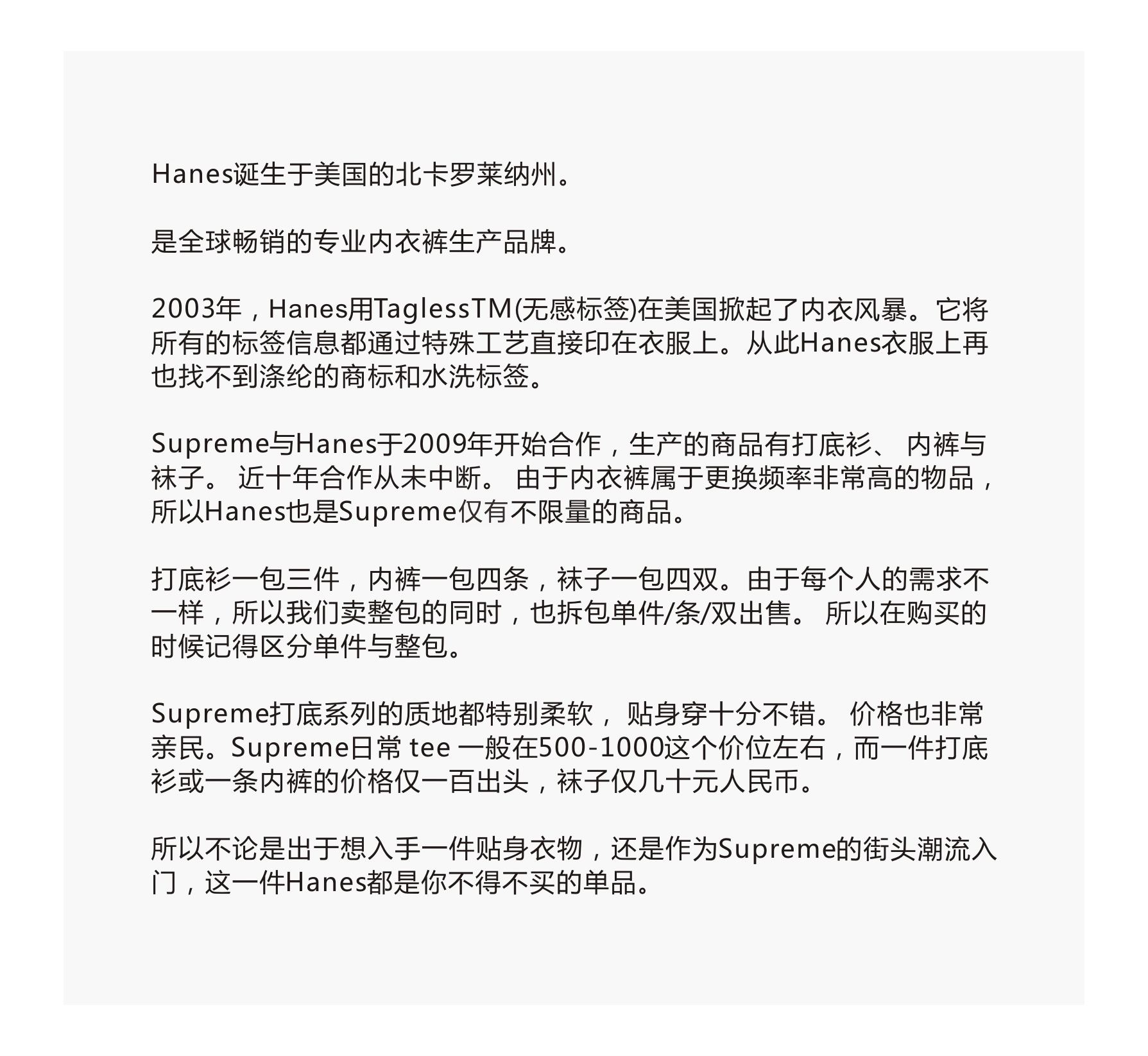 Hanes诞生于美国的北卡罗莱纳州。

是全球畅销的专业内衣裤生产品牌。

2003年，Hanes用TaglessTM(无感标签)在美国掀起了内衣风暴。它将所有的标签信息都通过特殊工艺直接印在衣服上。从此Hanes衣服上再也找不到涤纶的商标和水洗标签。

Supreme与Hanes于2009年开始合作，生产的商品有打底衫、 内裤与袜子。 近十年合作从未中断。 由于内衣裤属于更换频率非常高的物品，所以Hanes也是Supreme仅有不限量的商品。

打底衫一包三件，内裤一包四条，袜子一包四双。由于每个人的需求不一样，所以我们卖整包的同时，也拆包单件/条/双出售。 所以在购买的时候记得区分单件与整包。

Supreme打底系列的质地都特别柔软， 贴身穿十分不错。 价格也非常亲民。Supreme日常 tee 一般在500-1000这个价位左右，而一件打底衫或一条内裤的价格仅一百出头，袜子仅几十元人民币。

所以不论是出于想入手一件贴身衣物，还是作为Supreme的街头潮流入门，这一件Hanes都是你不得不买的单品。